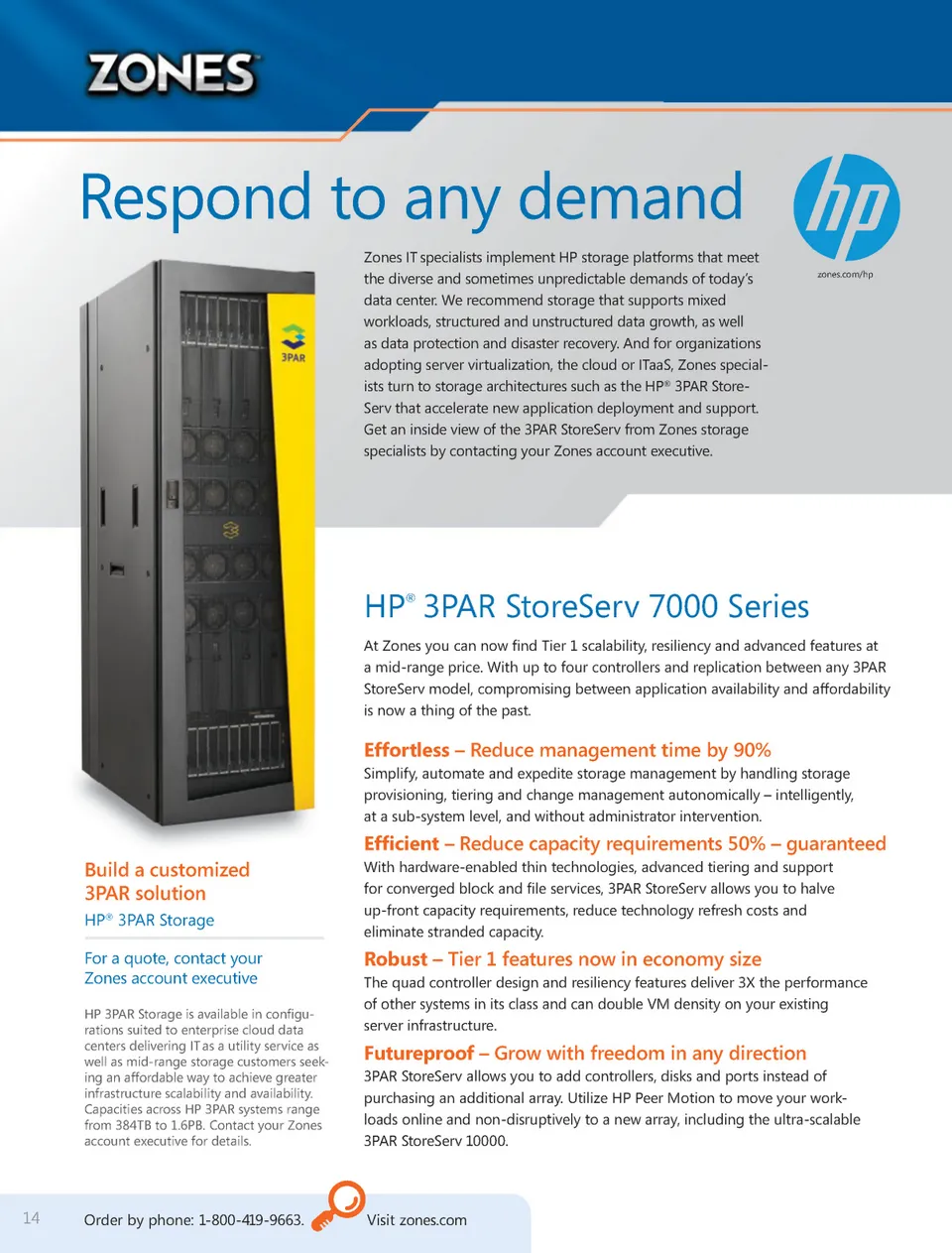 ZONES

Respond to any demand

hp

zones.com/hp

Zones IT specialists implement HP storage platforms that meet the diverse and sometimes unpredictable demands of today's data center. We recommend storage that supports mixed workloads, structured and unstructured data growth, as well as data protection and disaster recovery. And for organizations adopting server virtualization, the cloud or ITaaS, Zones specialists turn to storage architectures such as the HP® 3PAR StoreServ that accelerate new application deployment and support. Get an inside view of the 3PAR StoreServ from Zones storage specialists by contacting your Zones account executive.

3PAR

HP® 3PAR StoreServ 7000 Series

At Zones you can now find Tier 1 scalability, resiliency and advanced features at a mid-range price. With up to four controllers and replication between any 3PAR StoreServ model, compromising between application availability and affordability is now a thing of the past.

Effortless – Reduce management time by 90%
Simplify, automate and expedite storage management by handling storage provisioning, tiering and change management autonomically – intelligently, at a sub-system level, and without administrator intervention.

Efficient – Reduce capacity requirements 50% – guaranteed
With hardware-enabled thin technologies, advanced tiering and support for converged block and file services, 3PAR StoreServ allows you to halve up-front capacity requirements, reduce technology refresh costs and eliminate stranded capacity.

Robust – Tier 1 features now in economy size
The quad controller design and resiliency features deliver 3X the performance of other systems in its class and can double VM density on your existing server infrastructure.

Futureproof – Grow with freedom in any direction
3PAR StoreServ allows you to add controllers, disks and ports instead of purchasing an additional array. Utilize HP Peer Motion to move your workloads online and non-disruptively to a new array, including the ultra-scalable 3PAR StoreServ 10000.

Build a customized 3PAR solution
HP® 3PAR Storage

For a quote, contact your Zones account executive

HP 3PAR Storage is available in configurations suited to enterprise cloud data centers delivering IT as a utility service as well as mid-range storage customers seeking an affordable way to achieve greater infrastructure scalability and availability. Capacities across HP 3PAR systems range from 384TB to 1.6PB. Contact your Zones account executive for details.

14 Order by phone: 1-800-419-9663. Visit zones.com